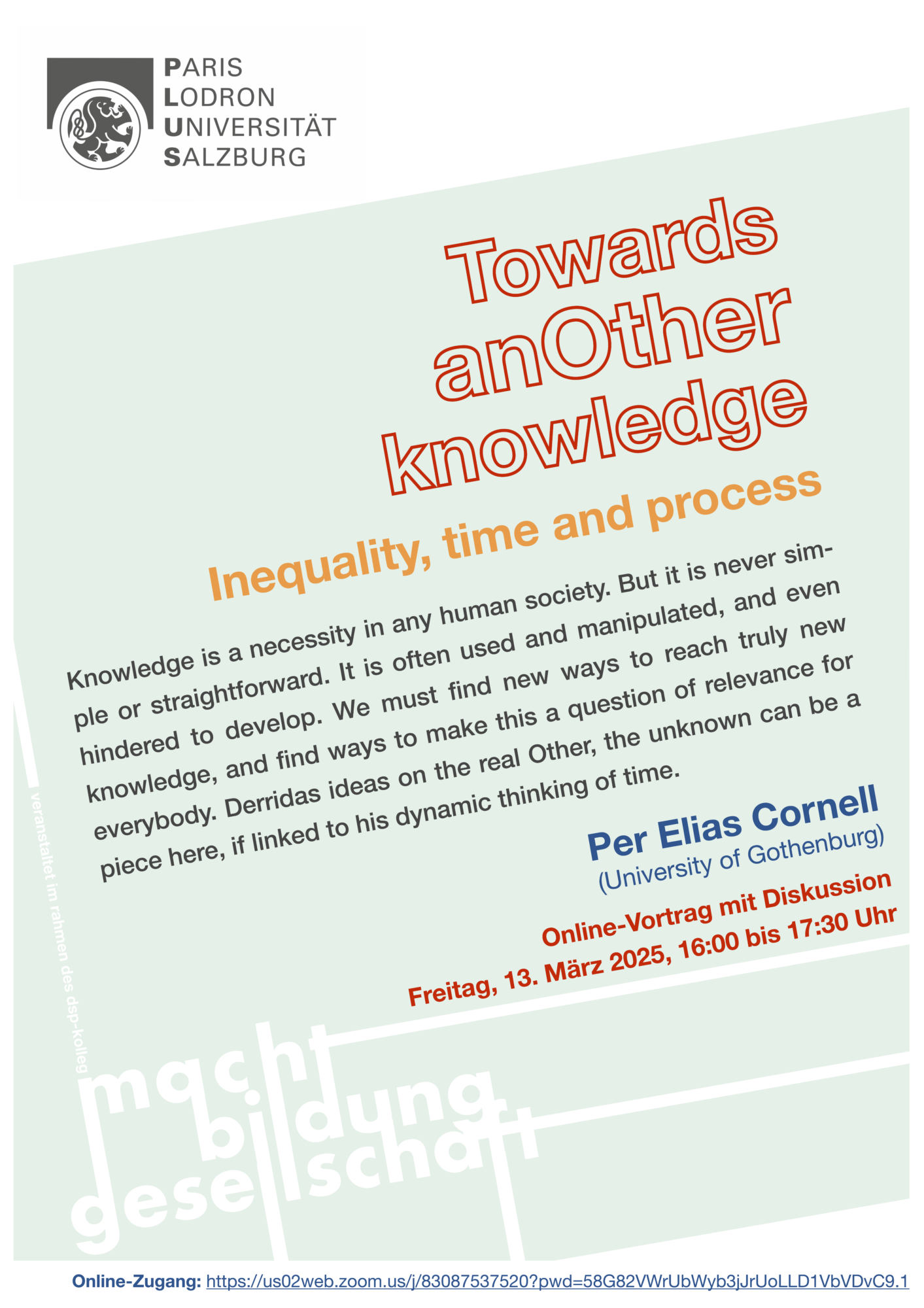 PARIS
LODRON
UNIVERSITÄT
SALZBURG

Towards
anOther
knowledge

Inequality, time and process

Knowledge is a necessity in any human society. But it is never simple or straightforward. It is often used and manipulated, and even hindered to develop. We must find new ways to reach truly new knowledge, and find ways to make this a question of relevance for everybody. Derridas ideas on the real Other, the unknown can be a piece here, if linked to his dynamic thinking of time.

Per Elias Cornell
(University of Gothenburg)

Online-Vortrag mit Diskussion
Freitag, 13. März 2025, 16:00 bis 17:30 Uhr

veranstaltet im rahmen des dsp-kolleg

macht
bildung
gesellschaft

Online-Zugang: https://us02web.zoom.us/j/83087537520?pwd=58G82VWrUbWyb3jJrUoLLD1VbVDvC9.1